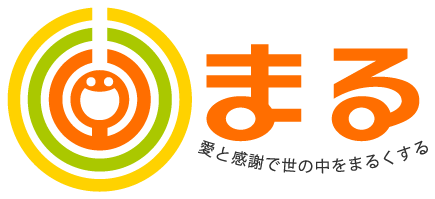 まる

愛と感謝で世の中をまるくする